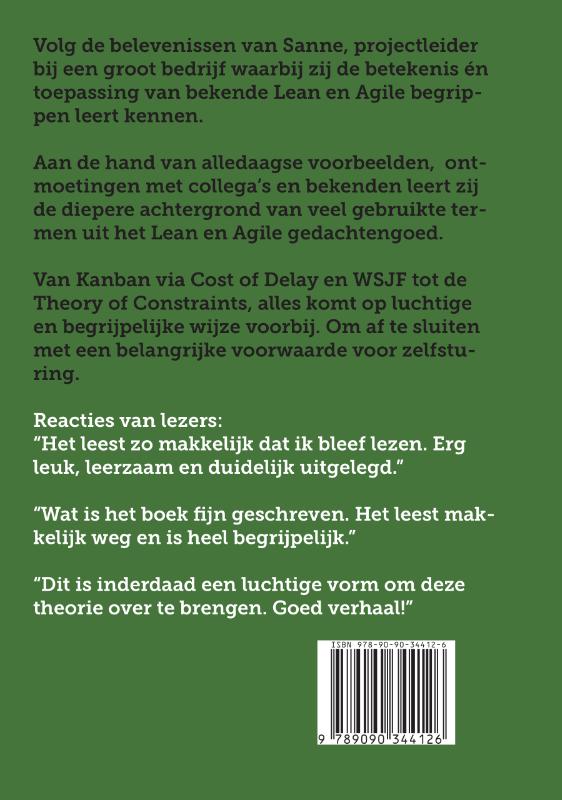 Volg de belevenissen van Sanne, projectleider bij een groot bedrijf waarbij zij de betekenis én toepassing van bekende Lean en Agile begrippen leert kennen.

Aan de hand van alledaagse voorbeelden, ontmoetingen met collega's en bekenden leert zij de diepere achtergrond van veel gebruikte termen uit het Lean en Agile gedachtengoed.

Van Kanban via Cost of Delay en WSJF tot de Theory of Constraints, alles komt op luchtige en begrijpelijke wijze voorbij. Om af te sluiten met een belangrijke voorwaarde voor zelfsturing.

Reacties van lezers:
"Het leest zo makkelijk dat ik bleef lezen. Erg leuk, leerzaam en duidelijk uitgelegd."

"Wat is het boek fijn geschreven. Het leest makkelijk weg en is heel begrijpelijk."

"Dit is inderdaad een luchtige vorm om deze theorie over te brengen. Goed verhaal!"

ISBN 978-90-90-34412-6

9 789090 344126